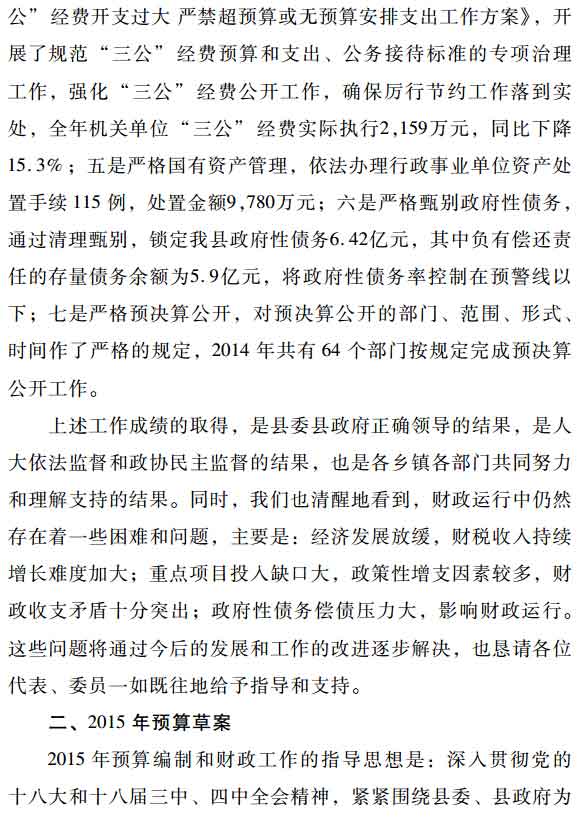 公”经费开支过大 严禁超预算或无预算安排支出工作方案》，开展了规范“三公”经费预算和支出、公务接待标准的专项治理工作，强化“三公”经费公开工作，确保厉行节约工作落到实处，全年机关单位“三公”经费实际执行2,159万元，同比下降15.3%；五是严格国有资产管理，依法办理行政事业单位资产处置手续115例，处置金额9,780万元；六是严格甄别政府性债务，通过清理甄别，锁定我县政府性债务6.42亿元，其中负有偿还责任的存量债务余额为5.9亿元，将政府性债务率控制在预警线以下；七是严格预决算公开，对预决算公开的部门、范围、形式、时间作了严格的规定，2014年共有64个部门按规定完成预决算公开工作。

上述工作成绩的取得，是县委县政府正确领导的结果，是人大依法监督和政协民主监督的结果，也是各乡镇各部门共同努力和理解支持的结果。同时，我们也清醒地看到，财政运行中仍然存在着一些困难和问题，主要是：经济发展放缓，财税收入持续增长难度加大；重点项目投入缺口大，政策性增支因素较多，财政收支矛盾十分突出；政府性债务偿债压力大，影响财政运行。这些问题将通过今后的发展和工作的改进逐步解决，也恳请各位代表、委员一如既往地给予指导和支持。

二、2015年预算草案

2015年预算编制和财政工作的指导思想是：深入贯彻党的十八大和十八届三中、四中全会精神，紧紧围绕县委、县政府为